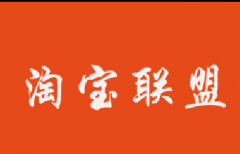 淘宝联盟